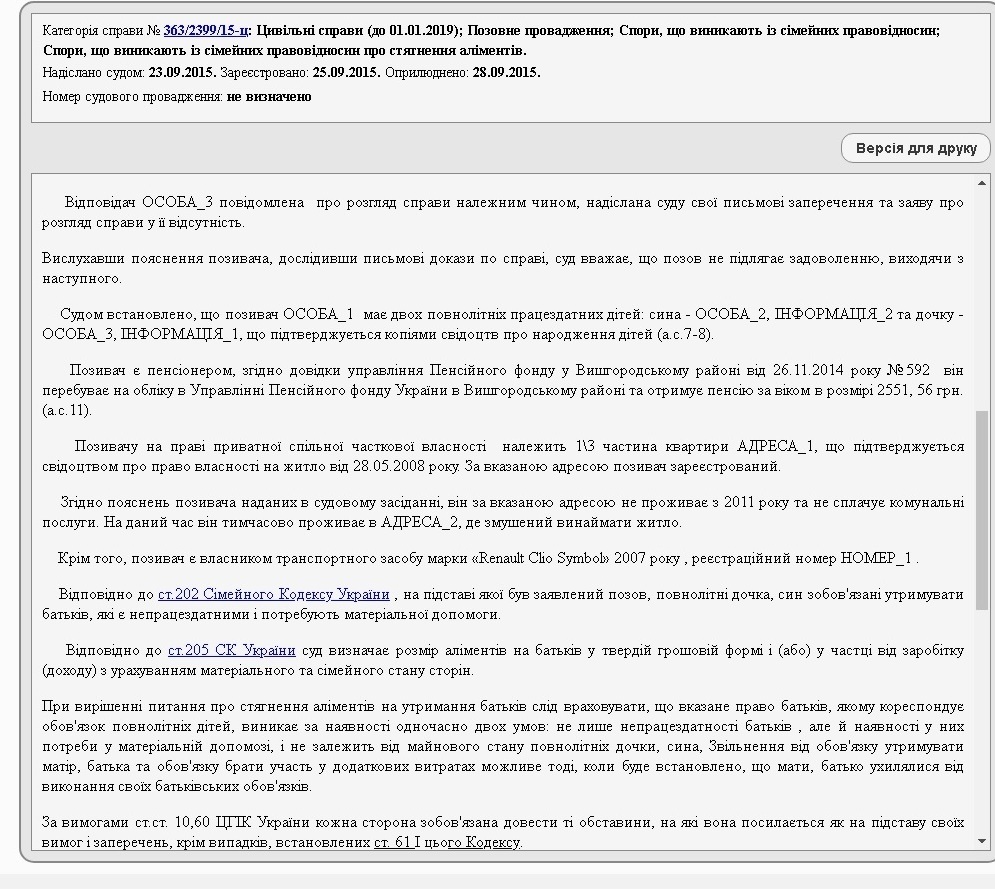 Категорія справи № 363/2399/15-ц: Цивільні справи (до 01.01.2019); Позовне провадження; Спори, що виникають із сімейних правовідносин; Спори, що виникають із сімейних правовідносин про стягнення аліментів.
Надіслано судом: 23.09.2015. Зареєстровано: 25.09.2015. Оприлюднено: 28.09.2015.
Номер судового провадження: не визначено

Версія для друку

Відповідач ОСОБА_3 повідомлена про розгляд справи належним чином, надіслана суду свої письмові заперечення та заяву про розгляд справи у її відсутність.

Вислухавши пояснення позивача, дослідивши письмові докази по справі, суд вважає, що позов не підлягає задоволенню, виходячи з наступного.

Судом встановлено, що позивач ОСОБА_1 має двох повнолітніх працездатних дітей: сина - ОСОБА_2, ІНФОРМАЦІЯ_2 та дочку - ОСОБА_3, ІНФОРМАЦІЯ_1, що підтверджується копіями свідоцтв про народження дітей (а.с.7-8).

Позивач є пенсіонером, згідно довідки управління Пенсійного фонду у Вишгородському районі від 26.11.2014 року №592 він перебуває на обліку в Управлінні Пенсійного фонду України в Вишгородському районі та отримує пенсію за віком в розмірі 2551, 56 грн. (а.с.11).

Позивачу на праві приватної спільної часткової власності належить 1\3 частина квартири АДРЕСА_1, що підтверджується свідоцтвом про право власності на житло від 28.05.2008 року. За вказаною адресою позивач зареєстрований.

Згідно пояснень позивача наданих в судовому засіданні, він за вказаною адресою не проживає з 2011 року та не сплачує комунальні послуги. На даний час він тимчасово проживає в АДРЕСА_2, де змушений винаймати житло.

Крім того, позивач є власником транспортного засобу марки «Renault Clio Symbol» 2007 року , реєстраційний номер НОМЕР_1 .

Відповідно до ст.202 Сімейного Кодексу України , на підставі якої був заявлений позов, повнолітні дочка, син зобов'язані утримувати батьків, які є непрацездатними і потребують матеріальної допомоги.

Відповідно до ст.205 СК України суд визначає розмір аліментів на батьків у твердій грошовій формі і (або) у частці від заробітку (доходу) з урахуванням матеріального та сімейного стану сторін.

При вирішенні питання про стягнення аліментів на утримання батьків слід враховувати, що вказане право батьків, якому кореспондує обов'язок повнолітніх дітей, виникає за наявності одночасно двох умов: не лише непрацездатності батьків , але й наявності у них потреби у матеріальній допомозі, і не залежить від майнового стану повнолітніх дочки, сина, Звільнення від обов'язку утримувати матір, батька та обов'язку брати участь у додаткових витратах можливе тоді, коли буде встановлено, що мати, батько ухилялися від виконання своїх батьківських обов'язків.

За вимогами ст.ст. 10,60 ЦПК України кожна сторона зобов'язана довести ті обставини, на які вона посилається як на підставу своїх вимог і заперечень, крім випадків, встановлених ст. 61 І цього Кодексу.